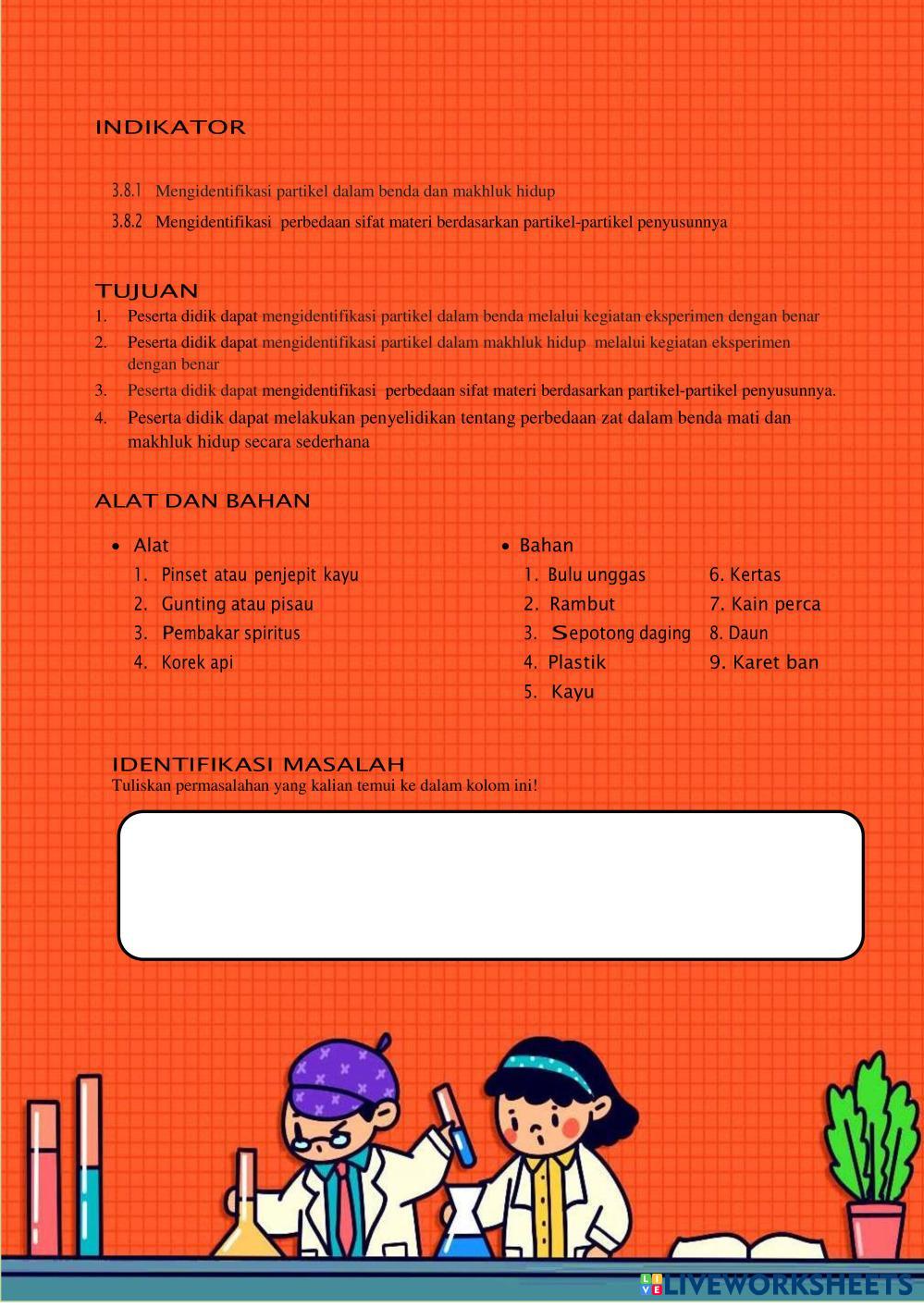 INDIKATOR

3.8.1 Mengidentifikasi partikel dalam benda dan makhluk hidup

3.8.2 Mengidentifikasi perbedaan sifat materi berdasarkan partikel-partikel penyusunnya

TUJUAN

1. Peserta didik dapat mengidentifikasi partikel dalam benda melalui kegiatan eksperimen dengan benar
2. Peserta didik dapat mengidentifikasi partikel dalam makhluk hidup melalui kegiatan eksperimen dengan benar
3. Peserta didik dapat mengidentifikasi perbedaan sifat materi berdasarkan partikel-partikel penyusunnya.
4. Peserta didik dapat melakukan penyelidikan tentang perbedaan zat dalam benda mati dan makhluk hidup secara sederhana

ALAT DAN BAHAN

• Alat
1. Pinset atau penjepit kayu
2. Gunting atau pisau
3. Pembakar spiritus
4. Korek api

• Bahan
1. Bulu unggas
2. Rambut
3. Sepotong daging
4. Plastik
5. Kayu
6. Kertas
7. Kain perca
8. Daun
9. Karet ban

IDENTIFIKASI MASALAH
Tuliskan permasalahan yang kalian temui ke dalam kolom ini!

LIVEWORKSHEETS